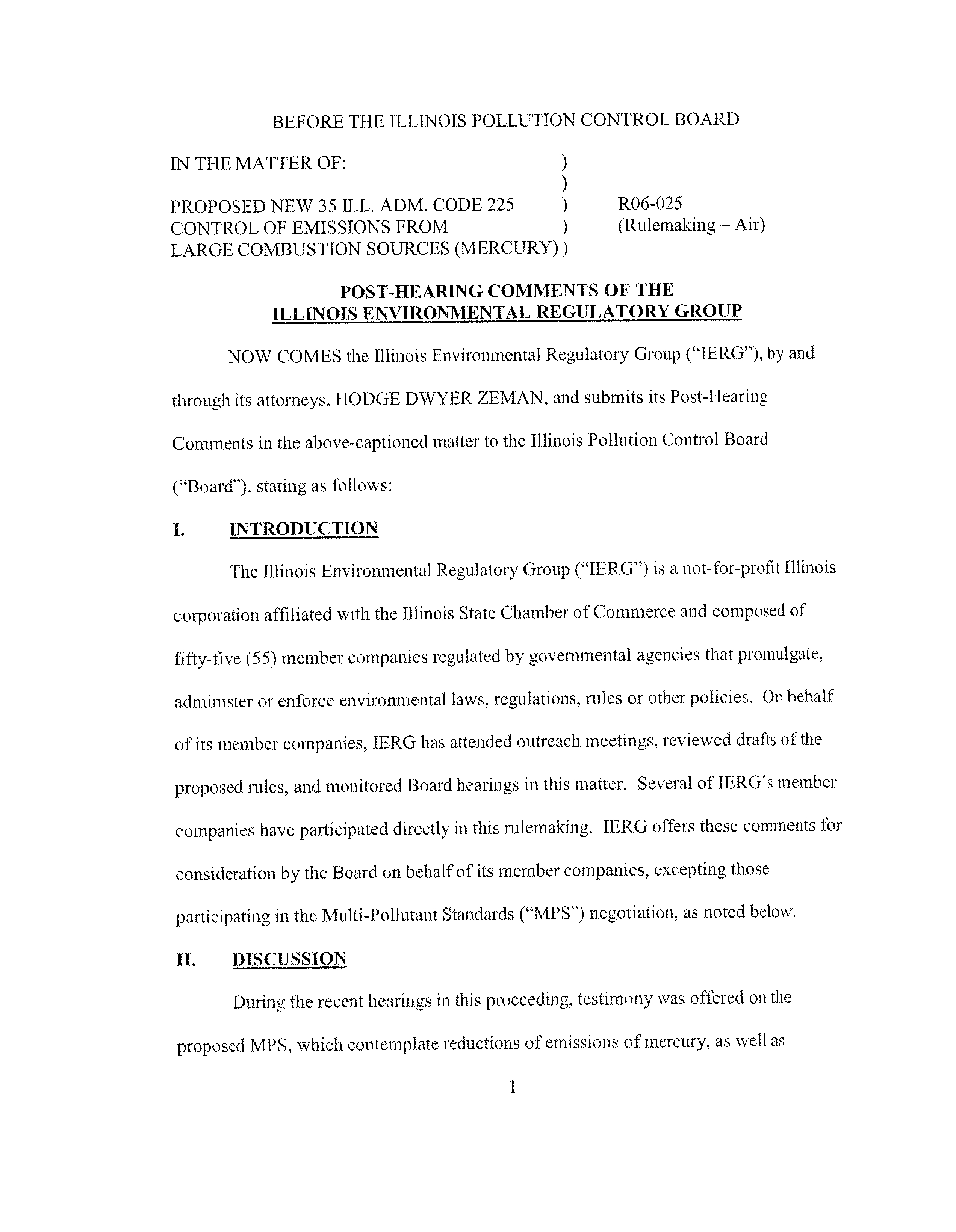 BEFORE THE ILLINOIS POLLUTION CONTROL BOARD

IN THE MATTER OF: )
)
PROPOSED NEW 35 ILL. ADM. CODE 225 ) R06-025
CONTROL OF EMISSIONS FROM ) (Rulemaking – Air)
LARGE COMBUSTION SOURCES (MERCURY) )

POST-HEARING COMMENTS OF THE
ILLINOIS ENVIRONMENTAL REGULATORY GROUP

NOW COMES the Illinois Environmental Regulatory Group ("IERG"), by and through its attorneys, HODGE DWYER ZEMAN, and submits its Post-Hearing Comments in the above-captioned matter to the Illinois Pollution Control Board ("Board"), stating as follows:

I. INTRODUCTION

The Illinois Environmental Regulatory Group ("IERG") is a not-for-profit Illinois corporation affiliated with the Illinois State Chamber of Commerce and composed of fifty-five (55) member companies regulated by governmental agencies that promulgate, administer or enforce environmental laws, regulations, rules or other policies. On behalf of its member companies, IERG has attended outreach meetings, reviewed drafts of the proposed rules, and monitored Board hearings in this matter. Several of IERG's member companies have participated directly in this rulemaking. IERG offers these comments for consideration by the Board on behalf of its member companies, excepting those participating in the Multi-Pollutant Standards ("MPS") negotiation, as noted below.

II. DISCUSSION

During the recent hearings in this proceeding, testimony was offered on the proposed MPS, which contemplate reductions of emissions of mercury, as well as

1